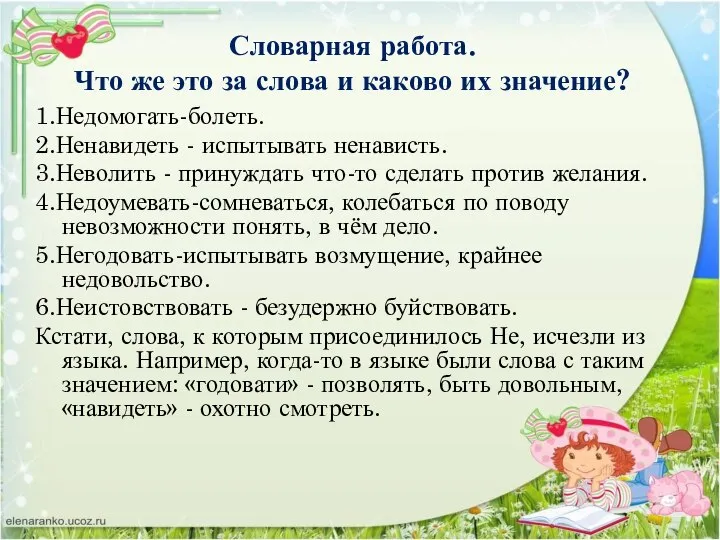 Словарная работа.
Что же это за слова и каково их значение?

1.Недомогать-болеть.

2.Ненавидеть - испытывать ненависть.

3.Неволить - принуждать что-то сделать против желания.

4.Недоумевать-сомневаться, колебаться по поводу невозможности понять, в чём дело.

5.Негодовать-испытывать возмущение, крайнее недовольство.

6.Неистовствовать - безудержно буйствовать.

Кстати, слова, к которым присоединилось Не, исчезли из языка. Например, когда-то в языке были слова с таким значением: «годовати» - позволять, быть довольным, «навидеть» - охотно смотреть.

elenaranko.ucoz.ru